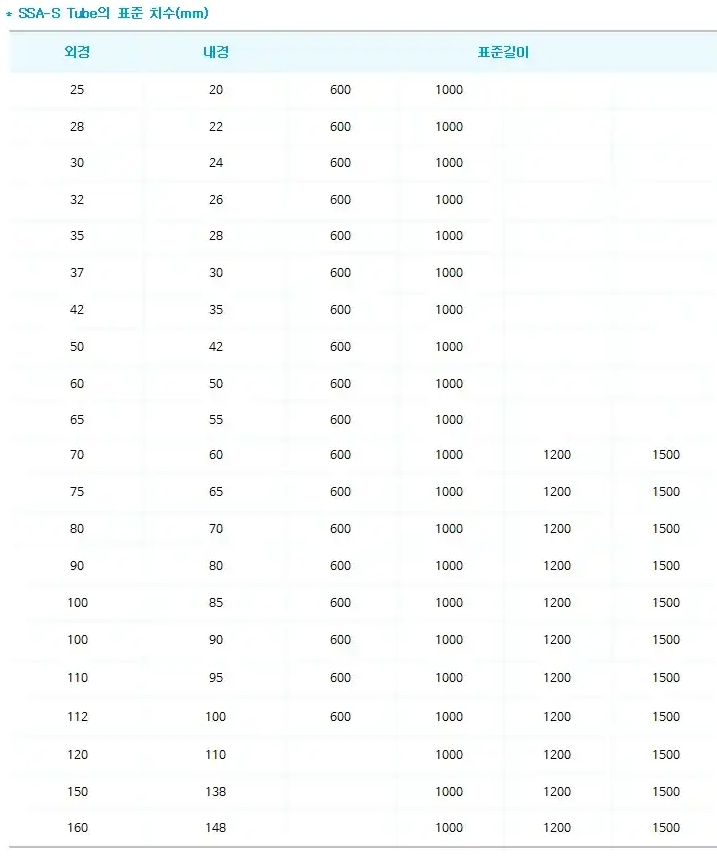 * SSA-S Tube의 표준 치수(mm)

| 외경 | 내경 | 표준길이 | | | |
|---|---|---|---|---|---|
| 25 | 20 | 600 | 1000 | | |
| 28 | 22 | 600 | 1000 | | |
| 30 | 24 | 600 | 1000 | | |
| 32 | 26 | 600 | 1000 | | |
| 35 | 28 | 600 | 1000 | | |
| 37 | 30 | 600 | 1000 | | |
| 42 | 35 | 600 | 1000 | | |
| 50 | 42 | 600 | 1000 | | |
| 60 | 50 | 600 | 1000 | | |
| 65 | 55 | 600 | 1000 | | |
| 70 | 60 | 600 | 1000 | 1200 | 1500 |
| 75 | 65 | 600 | 1000 | 1200 | 1500 |
| 80 | 70 | 600 | 1000 | 1200 | 1500 |
| 90 | 80 | 600 | 1000 | 1200 | 1500 |
| 100 | 85 | 600 | 1000 | 1200 | 1500 |
| 100 | 90 | 600 | 1000 | 1200 | 1500 |
| 110 | 95 | 600 | 1000 | 1200 | 1500 |
| 112 | 100 | 600 | 1000 | 1200 | 1500 |
| 120 | 110 | | 1000 | 1200 | 1500 |
| 150 | 138 | | 1000 | 1200 | 1500 |
| 160 | 148 | | 1000 | 1200 | 1500 |